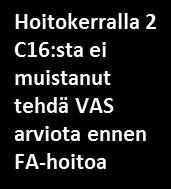 Hoitokerralla 2 C16:sta ei muistanut tehdä VAS arviota ennen FA-hoitoa